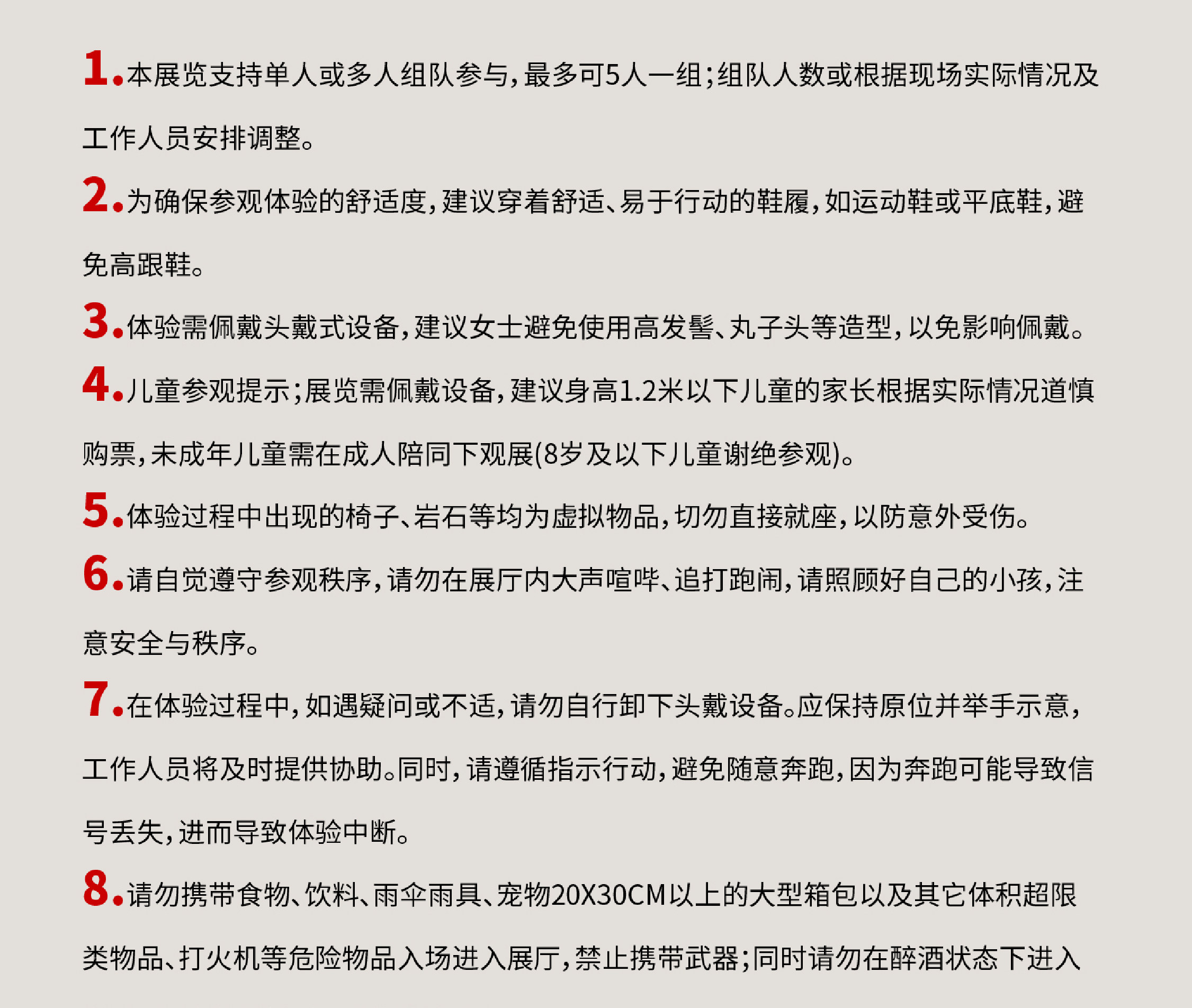 1.本展览支持单人或多人组队参与，最多可5人一组；组队人数或根据现场实际情况及工作人员安排调整。

2.为确保参观体验的舒适度，建议穿着舒适、易于行动的鞋履，如运动鞋或平底鞋，避免高跟鞋。

3.体验需佩戴头戴式设备，建议女士避免使用高发髻、丸子头等造型，以免影响佩戴。

4.儿童参观提示；展览需佩戴设备，建议身高1.2米以下儿童的家长根据实际情况道慎购票，未成年儿童需在成人陪同下观展(8岁及以下儿童谢绝参观)。

5.体验过程中出现的椅子、岩石等均为虚拟物品，切勿直接就座，以防意外受伤。

6.请自觉遵守参观秩序，请勿在展厅内大声喧哗、追打跑闹，请照顾好自己的小孩，注意安全与秩序。

7.在体验过程中，如遇疑问或不适，请勿自行卸下头戴设备。应保持原位并举手示意，工作人员将及时提供协助。同时，请遵循指示行动，避免随意奔跑，因为奔跑可能导致信号丢失，进而导致体验中断。

8.请勿携带食物、饮料、雨伞雨具、宠物20X30CM以上的大型箱包以及其它体积超限类物品、打火机等危险物品入场进入展厅，禁止携带武器；同时请勿在醉酒状态下进入